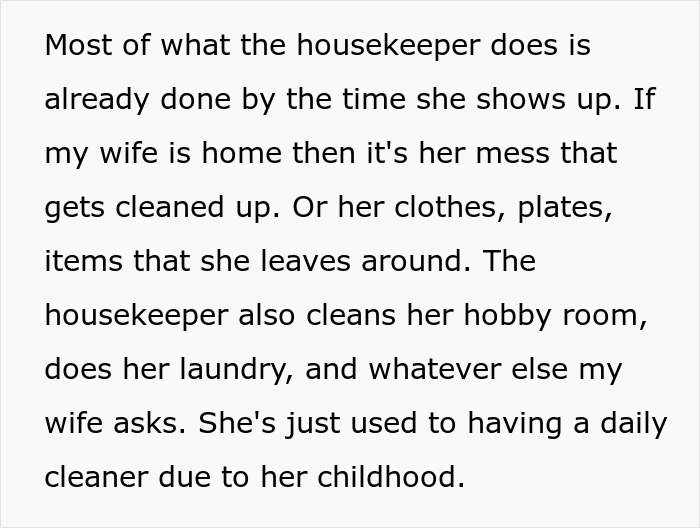 Most of what the housekeeper does is already done by the time she shows up. If my wife is home then it's her mess that gets cleaned up. Or her clothes, plates, items that she leaves around. The housekeeper also cleans her hobby room, does her laundry, and whatever else my wife asks. She's just used to having a daily cleaner due to her childhood.